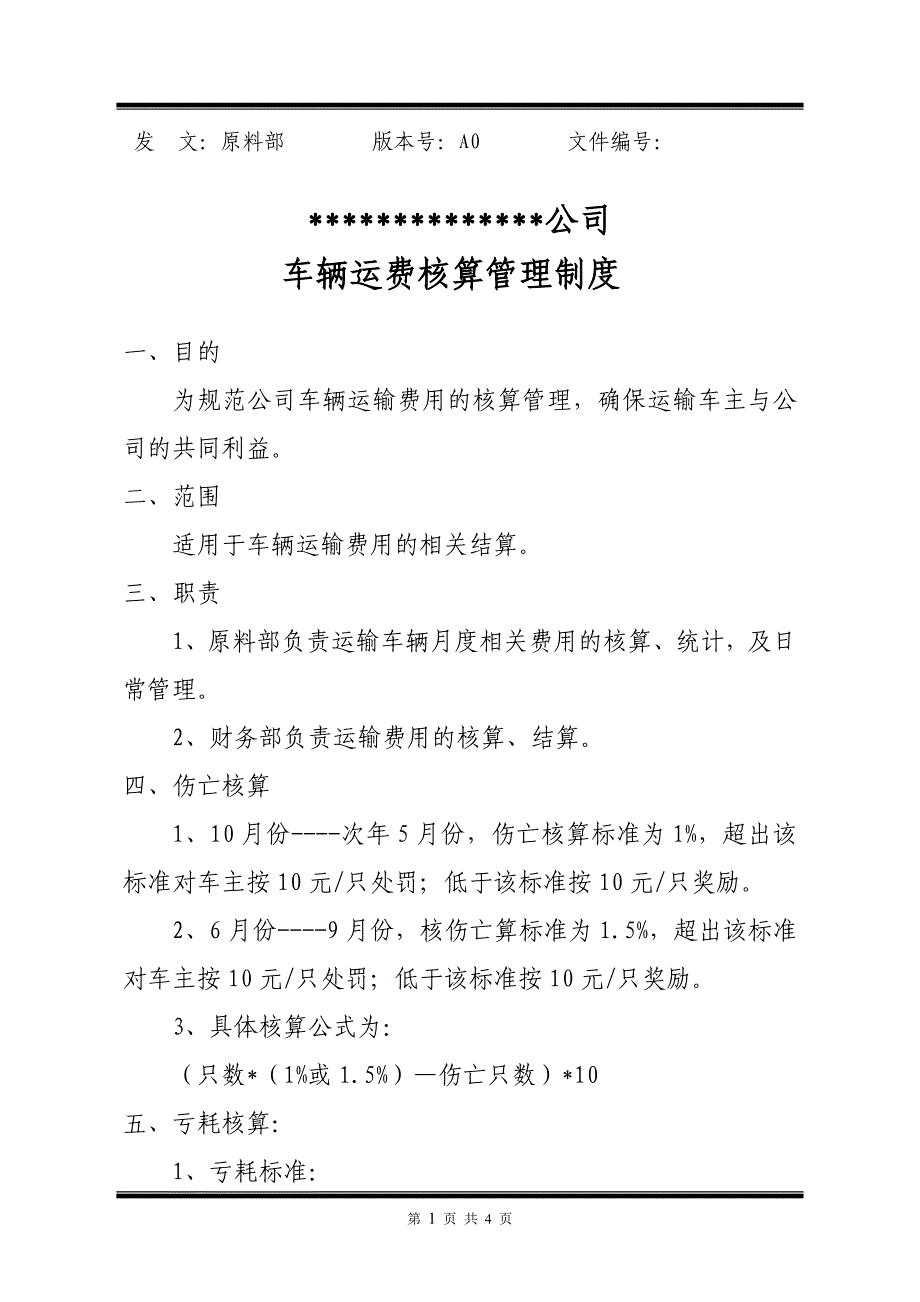 发 文：原料部　　　版本号：A0　　　文件编号：

**************公司
车辆运费核算管理制度

一、目的

为规范公司车辆运输费用的核算管理，确保运输车主与公司的共同利益。

二、范围

适用于车辆运输费用的相关结算。

三、职责

1、原料部负责运输车辆月度相关费用的核算、统计，及日常管理。

2、财务部负责运输费用的核算、结算。

四、伤亡核算

1、10月份----次年5月份，伤亡核算标准为1%，超出该标准对车主按10元/只处罚；低于该标准按10元/只奖励。

2、6月份----9月份，核伤亡算标准为1.5%，超出该标准对车主按10元/只处罚；低于该标准按10元/只奖励。

3、具体核算公式为：

（只数*（1%或1.5%）—伤亡只数）*10

五、亏耗核算：

1、亏耗标准：

第 1 页 共 4 页